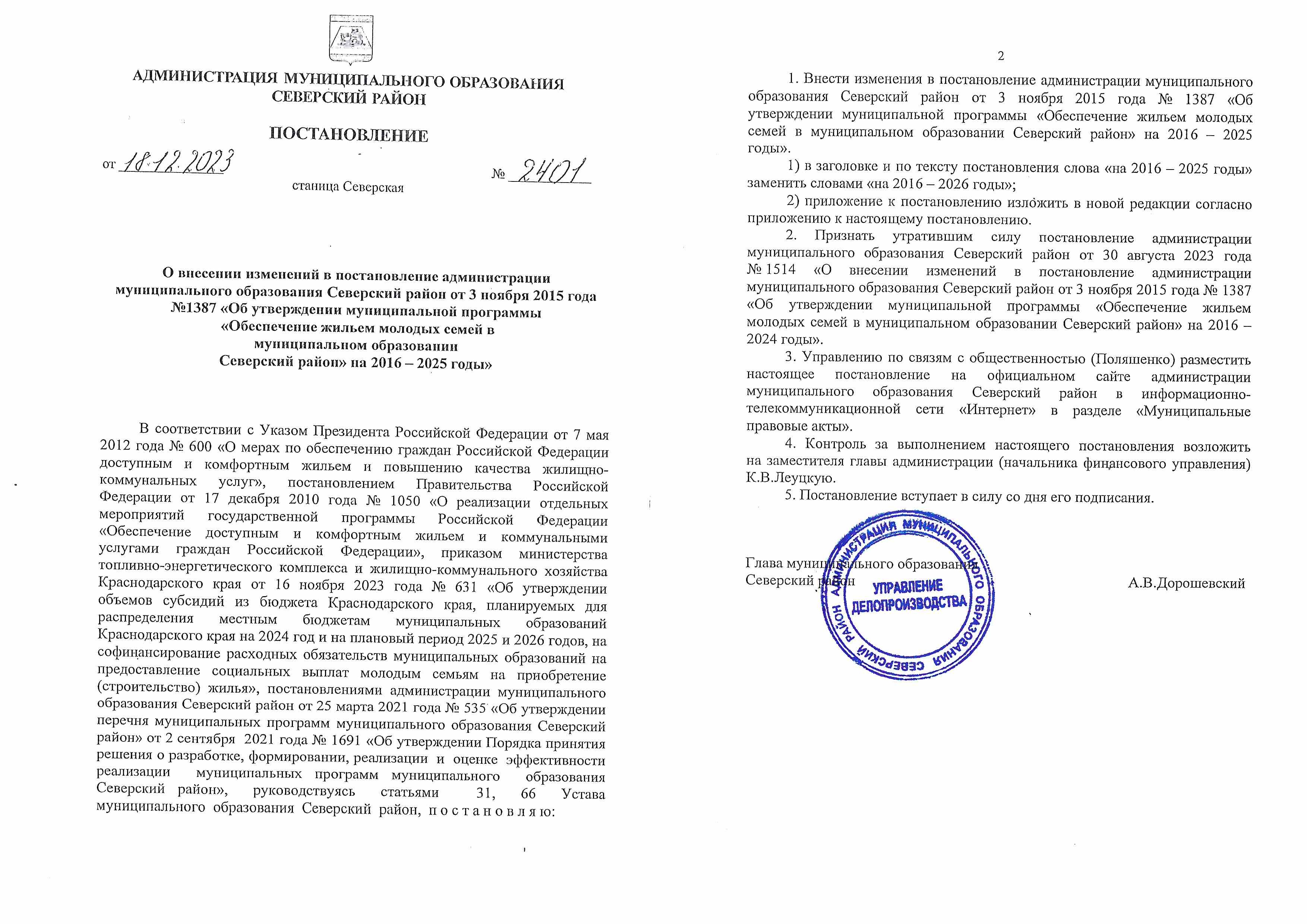 АДМИНИСТРАЦИЯ МУНИЦИПАЛЬНОГО ОБРАЗОВАНИЯ
СЕВЕРСКИЙ РАЙОН

ПОСТАНОВЛЕНИЕ

от 18.12.2023 № 2401

станица Северская

О внесении изменений в постановление администрации муниципального образования Северский район от 3 ноября 2015 года №1387 «Об утверждении муниципальной программы «Обеспечение жильем молодых семей в муниципальном образовании Северский район» на 2016 – 2025 годы»

В соответствии с Указом Президента Российской Федерации от 7 мая 2012 года № 600 «О мерах по обеспечению граждан Российской Федерации доступным и комфортным жильем и повышению качества жилищно-коммунальных услуг», постановлением Правительства Российской Федерации от 17 декабря 2010 года № 1050 «О реализации отдельных мероприятий государственной программы Российской Федерации «Обеспечение доступным и комфортным жильем и коммунальными услугами граждан Российской Федерации», приказом министерства топливно-энергетического комплекса и жилищно-коммунального хозяйства Краснодарского края от 16 ноября 2023 года № 631 «Об утверждении объемов субсидий из бюджета Краснодарского края, планируемых для распределения местным бюджетам муниципальных образований Краснодарского края на 2024 год и на плановый период 2025 и 2026 годов, на софинансирование расходных обязательств муниципальных образований на предоставление социальных выплат молодым семьям на приобретение (строительство) жилья», постановлениями администрации муниципального образования Северский район от 25 марта 2021 года № 535 «Об утверждении перечня муниципальных программ муниципального образования Северский район» от 2 сентября 2021 года № 1691 «Об утверждении Порядка принятия решения о разработке, формировании, реализации и оценке эффективности реализации муниципальных программ муниципального образования Северский район», руководствуясь статьями 31, 66 Устава муниципального образования Северский район, п о с т а н о в л я ю:

2

1. Внести изменения в постановление администрации муниципального образования Северский район от 3 ноября 2015 года № 1387 «Об утверждении муниципальной программы «Обеспечение жильем молодых семей в муниципальном образовании Северский район» на 2016 – 2025 годы».

1) в заголовке и по тексту постановления слова «на 2016 – 2025 годы» заменить словами «на 2016 – 2026 годы»;

2) приложение к постановлению изложить в новой редакции согласно приложению к настоящему постановлению.

2. Признать утратившим силу постановление администрации муниципального образования Северский район от 30 августа 2023 года № 1514 «О внесении изменений в постановление администрации муниципального образования Северский район от 3 ноября 2015 года № 1387 «Об утверждении муниципальной программы «Обеспечение жильем молодых семей в муниципальном образовании Северский район» на 2016 – 2024 годы».

3. Управлению по связям с общественностью (Поляшенко) разместить настоящее постановление на официальном сайте администрации муниципального образования Северский район в информационно-телекоммуникационной сети «Интернет» в разделе «Муниципальные правовые акты».

4. Контроль за выполнением настоящего постановления возложить на заместителя главы администрации (начальника финансового управления) К.В.Леуцкую.

5. Постановление вступает в силу со дня его подписания.

Глава муниципального образования
Северский район А.В.Дорошевский

АДМИНИСТРАЦИЯ МУНИЦИПАЛЬНОГО ОБРАЗОВАНИЯ СЕВЕРСКИЙ РАЙОН
УПРАВЛЕНИЕ ДЕЛОПРОИЗВОДСТВА